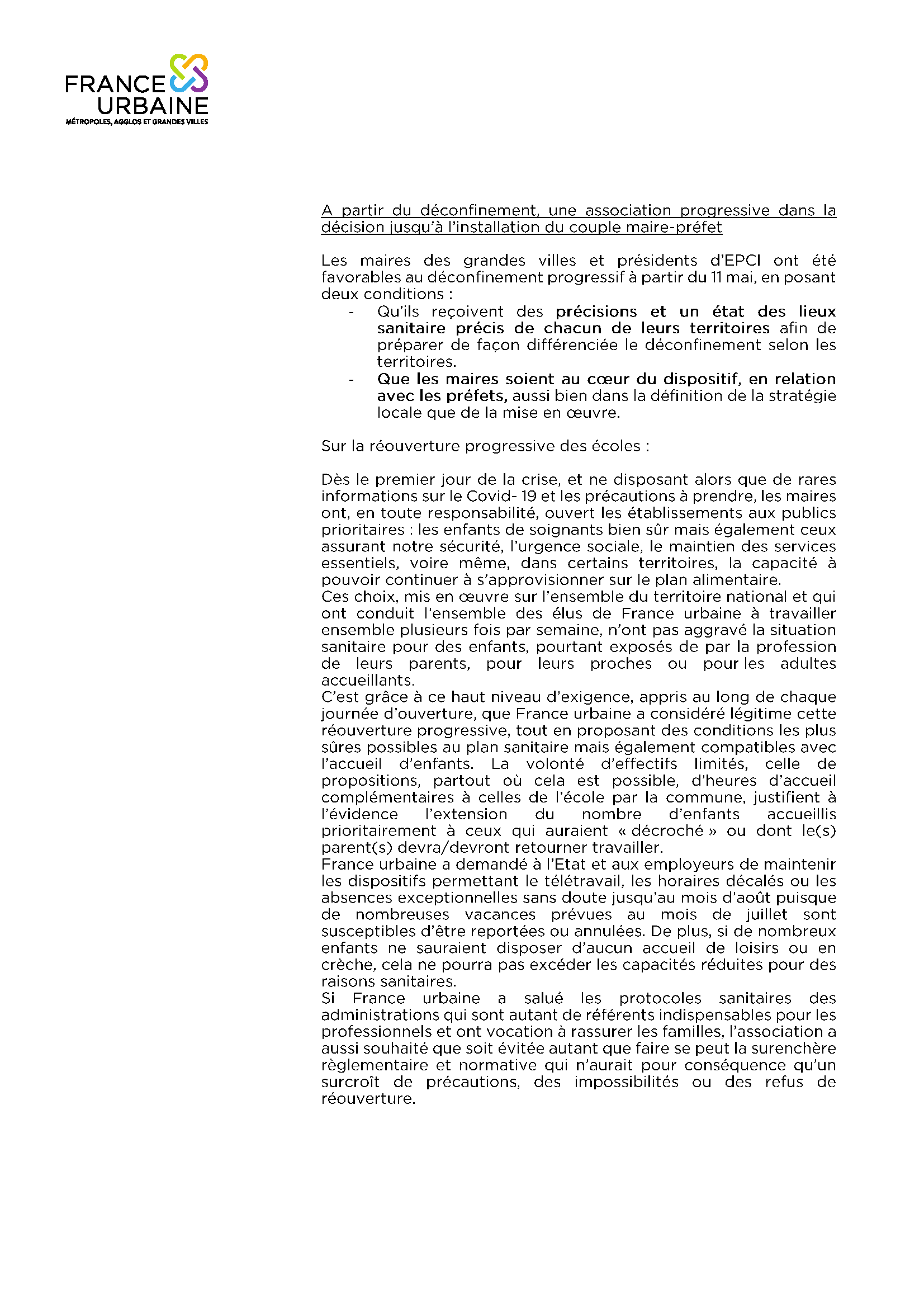 FRANCE URBAINE
MÉTROPOLES, AGGLOS ET GRANDES VILLES

A partir du déconfinement, une association progressive dans la décision jusqu'à l'installation du couple maire-préfet

Les maires des grandes villes et présidents d'EPCI ont été favorables au déconfinement progressif à partir du 11 mai, en posant deux conditions :
- Qu'ils reçoivent des précisions et un état des lieux sanitaire précis de chacun de leurs territoires afin de préparer de façon différenciée le déconfinement selon les territoires.
- Que les maires soient au cœur du dispositif, en relation avec les préfets, aussi bien dans la définition de la stratégie locale que de la mise en œuvre.

Sur la réouverture progressive des écoles :

Dès le premier jour de la crise, et ne disposant alors que de rares informations sur le Covid- 19 et les précautions à prendre, les maires ont, en toute responsabilité, ouvert les établissements aux publics prioritaires : les enfants de soignants bien sûr mais également ceux assurant notre sécurité, l'urgence sociale, le maintien des services essentiels, voire même, dans certains territoires, la capacité à pouvoir continuer à s'approvisionner sur le plan alimentaire.
Ces choix, mis en œuvre sur l'ensemble du territoire national et qui ont conduit l'ensemble des élus de France urbaine à travailler ensemble plusieurs fois par semaine, n'ont pas aggravé la situation sanitaire pour des enfants, pourtant exposés de par la profession de leurs parents, pour leurs proches ou pour les adultes accueillants.
C'est grâce à ce haut niveau d'exigence, appris au long de chaque journée d'ouverture, que France urbaine a considéré légitime cette réouverture progressive, tout en proposant des conditions les plus sûres possibles au plan sanitaire mais également compatibles avec l'accueil d'enfants. La volonté d'effectifs limités, celle de propositions, partout où cela est possible, d'heures d'accueil complémentaires à celles de l'école par la commune, justifient à l'évidence l'extension du nombre d'enfants accueillis prioritairement à ceux qui auraient « décroché » ou dont le(s) parent(s) devra/devront retourner travailler.
France urbaine a demandé à l'Etat et aux employeurs de maintenir les dispositifs permettant le télétravail, les horaires décalés ou les absences exceptionnelles sans doute jusqu'au mois d'août puisque de nombreuses vacances prévues au mois de juillet sont susceptibles d'être reportées ou annulées. De plus, si de nombreux enfants ne sauraient disposer d'aucun accueil de loisirs ou en crèche, cela ne pourra pas excéder les capacités réduites pour des raisons sanitaires.
Si France urbaine a salué les protocoles sanitaires des administrations qui sont autant de référents indispensables pour les professionnels et ont vocation à rassurer les familles, l'association a aussi souhaité que soit évitée autant que faire se peut la surenchère règlementaire et normative qui n'aurait pour conséquence qu'un surcroît de précautions, des impossibilités ou des refus de réouverture.